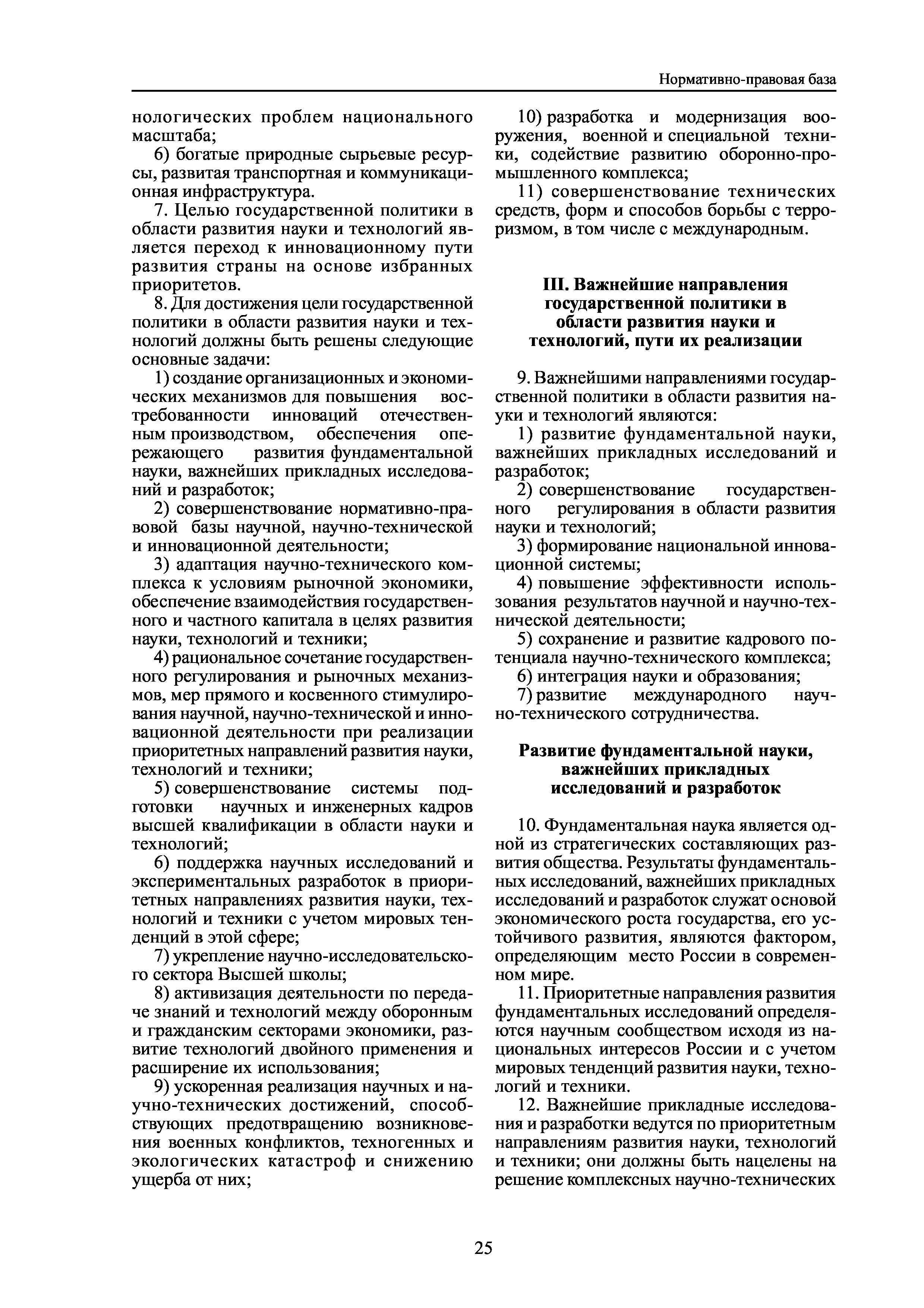 Нормативно-правовая база

нологических проблем национального масштаба;

6) богатые природные сырьевые ресурсы, развитая транспортная и коммуникационная инфраструктура.

7. Целью государственной политики в области развития науки и технологий является переход к инновационному пути развития страны на основе избранных приоритетов.

8. Для достижения цели государственной политики в области развития науки и технологий должны быть решены следующие основные задачи:

1) создание организационных и экономических механизмов для повышения востребованности инноваций отечественным производством, обеспечения опережающего развития фундаментальной науки, важнейших прикладных исследований и разработок;

2) совершенствование нормативно-правовой базы научной, научно-технической и инновационной деятельности;

3) адаптация научно-технического комплекса к условиям рыночной экономики, обеспечение взаимодействия государственного и частного капитала в целях развития науки, технологий и техники;

4) рациональное сочетание государственного регулирования и рыночных механизмов, мер прямого и косвенного стимулирования научной, научно-технической и инновационной деятельности при реализации приоритетных направлений развития науки, технологий и техники;

5) совершенствование системы подготовки научных и инженерных кадров высшей квалификации в области науки и технологий;

6) поддержка научных исследований и экспериментальных разработок в приоритетных направлениях развития науки, технологий и техники с учетом мировых тенденций в этой сфере;

7) укрепление научно-исследовательского сектора Высшей школы;

8) активизация деятельности по передаче знаний и технологий между оборонным и гражданским секторами экономики, развитие технологий двойного применения и расширение их использования;

9) ускоренная реализация научных и научно-технических достижений, способствующих предотвращению возникновения военных конфликтов, техногенных и экологических катастроф и снижению ущерба от них;

10) разработка и модернизация вооружения, военной и специальной техники, содействие развитию оборонно-промышленного комплекса;

11) совершенствование технических средств, форм и способов борьбы с терроризмом, в том числе с международным.

III. Важнейшие направления государственной политики в области развития науки и технологий, пути их реализации

9. Важнейшими направлениями государственной политики в области развития науки и технологий являются:

1) развитие фундаментальной науки, важнейших прикладных исследований и разработок;

2) совершенствование государственного регулирования в области развития науки и технологий;

3) формирование национальной инновационной системы;

4) повышение эффективности использования результатов научной и научно-технической деятельности;

5) сохранение и развитие кадрового потенциала научно-технического комплекса;

6) интеграция науки и образования;

7) развитие международного научно-технического сотрудничества.

Развитие фундаментальной науки, важнейших прикладных исследований и разработок

10. Фундаментальная наука является одной из стратегических составляющих развития общества. Результаты фундаментальных исследований, важнейших прикладных исследований и разработок служат основой экономического роста государства, его устойчивого развития, являются фактором, определяющим место России в современном мире.

11. Приоритетные направления развития фундаментальных исследований определяются научным сообществом исходя из национальных интересов России и с учетом мировых тенденций развития науки, технологий и техники.

12. Важнейшие прикладные исследования и разработки ведутся по приоритетным направлениям развития науки, технологий и техники; они должны быть нацелены на решение комплексных научно-технических

25